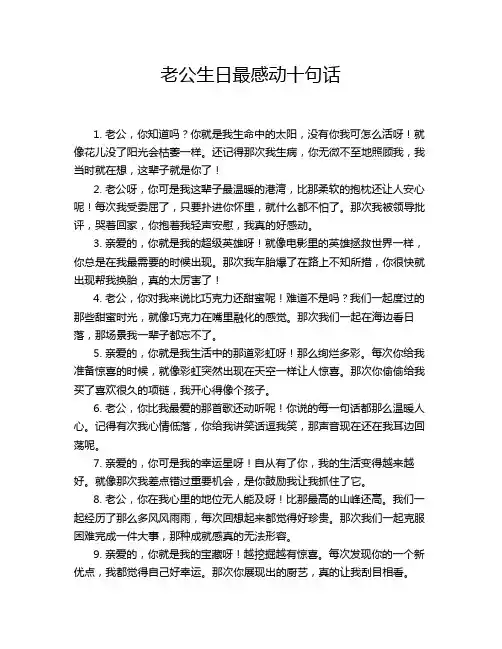 老公生日最感动十句话

1. 老公，你知道吗？你就是我生命中的太阳，没有你我可怎么活呀！就像花儿没了阳光会枯萎一样。还记得那次我生病，你无微不至地照顾我，我当时就在想，这辈子就是你了！

2. 老公呀，你可是我这辈子最温暖的港湾，比那柔软的抱枕还让人安心呢！每次我受委屈了，只要扑进你怀里，就什么都不怕了。那次我被领导批评，哭着回家，你抱着我轻声安慰，我真的好感动。

3. 亲爱的，你就是我的超级英雄呀！就像电影里的英雄拯救世界一样，你总是在我最需要的时候出现。那次我车胎爆了在路上不知所措，你很快就出现帮我换胎，真的太厉害了！

4. 老公，你对我来说比巧克力还甜蜜呢！难道不是吗？我们一起度过的那些甜蜜时光，就像巧克力在嘴里融化的感觉。那次我们一起在海边看日落，那场景我一辈子都忘不了。

5. 亲爱的，你就是我生活中的那道彩虹呀！那么绚烂多彩。每次你给我准备惊喜的时候，就像彩虹突然出现在天空一样让人惊喜。那次你偷偷给我买了喜欢很久的项链，我开心得像个孩子。

6. 老公，你比我最爱的那首歌还动听呢！你说的每一句话都那么温暖人心。记得有次我心情低落，你给我讲笑话逗我笑，那声音现在还在我耳边回荡呢。

7. 亲爱的，你可是我的幸运星呀！自从有了你，我的生活变得越来越好。就像那次我差点错过重要机会，是你鼓励我让我抓住了它。

8. 老公，你在我心里的地位无人能及呀！比那最高的山峰还高。我们一起经历了那么多风风雨雨，每次回想起来都觉得好珍贵。那次我们一起克服困难完成一件大事，那种成就感真的无法形容。

9. 亲爱的，你就是我的宝藏呀！越挖掘越有惊喜。每次发现你的一个新优点，我都觉得自己好幸运。那次你展现出的厨艺，真的让我刮目相看。